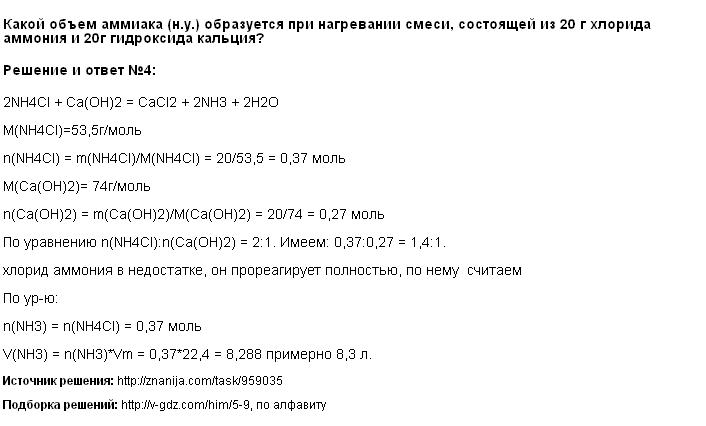 Какой объем аммиака (н.у.) образуется при нагревании смеси, состоящей из 20 г хлорида аммония и 20г гидроксида кальция?

Решение и ответ №4:

2NH4Cl + Ca(OH)2 = CaCl2 + 2NH3 + 2H2O

M(NH4Cl)=53,5г/моль

n(NH4Cl) = m(NH4Cl)/M(NH4Cl) = 20/53,5 = 0,37 моль

M(Ca(OH)2)= 74г/моль

n(Ca(OH)2) = m(Ca(OH)2)/M(Ca(OH)2) = 20/74 = 0,27 моль

По уравнению n(NH4Cl):n(Ca(OH)2) = 2:1. Имеем: 0,37:0,27 = 1,4:1.

хлорид аммония в недостатке, он прореагирует полностью, по нему считаем

По ур-ю:

n(NH3) = n(NH4Cl) = 0,37 моль

V(NH3) = n(NH3)*Vm = 0,37*22,4 = 8,288 примерно 8,3 л.

Источник решения: http://znanija.com/task/959035

Подборка решений: http://v-gdz.com/him/5-9, по алфавиту